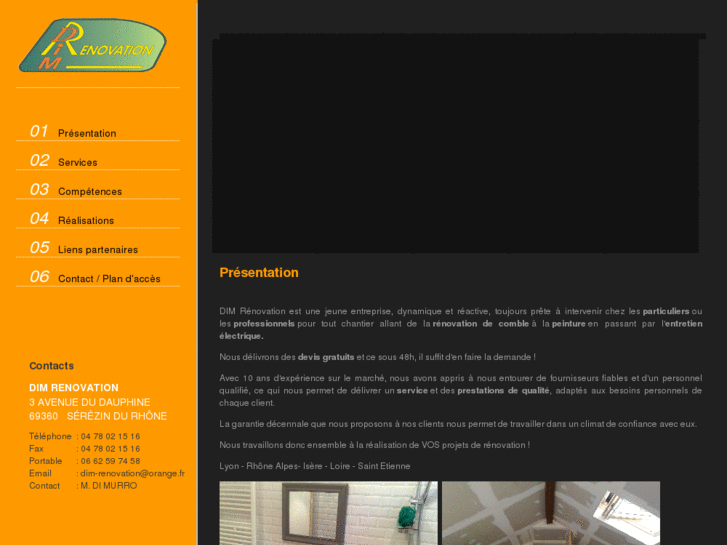 DIM RENOVATION

01 Présentation

02 Services

03 Compétences

04 Réalisations

05 Liens partenaires

06 Contact / Plan d'accès

Contacts

DIM RENOVATION
3 AVENUE DU DAUPHINE
69360 SÉRÉZIN DU RHÔNE

Téléphone : 04 78 02 15 16
Fax : 04 78 02 15 16
Portable : 06 62 59 74 58
Email : dim-renovation@orange.fr
Contact : M. DI MURRO

Présentation

DIM Rénovation est une jeune entreprise, dynamique et réactive, toujours prête à intervenir chez les particuliers ou les professionnels pour tout chantier allant de la rénovation de comble à la peinture en passant par l'entretien électrique.

Nous délivrons des devis gratuits et ce sous 48h, il suffit d'en faire la demande !

Avec 10 ans d'expérience sur le marché, nous avons appris à nous entourer de fournisseurs fiables et d'un personnel qualifié, ce qui nous permet de délivrer un service et des prestations de qualité, adaptés aux besoins personnels de chaque client.

La garantie décennale que nous proposons à nos clients nous permet de travailler dans un climat de confiance avec eux.

Nous travaillons donc ensemble à la réalisation de VOS projets de rénovation !

Lyon - Rhône Alpes- Isère - Loire - Saint Etienne